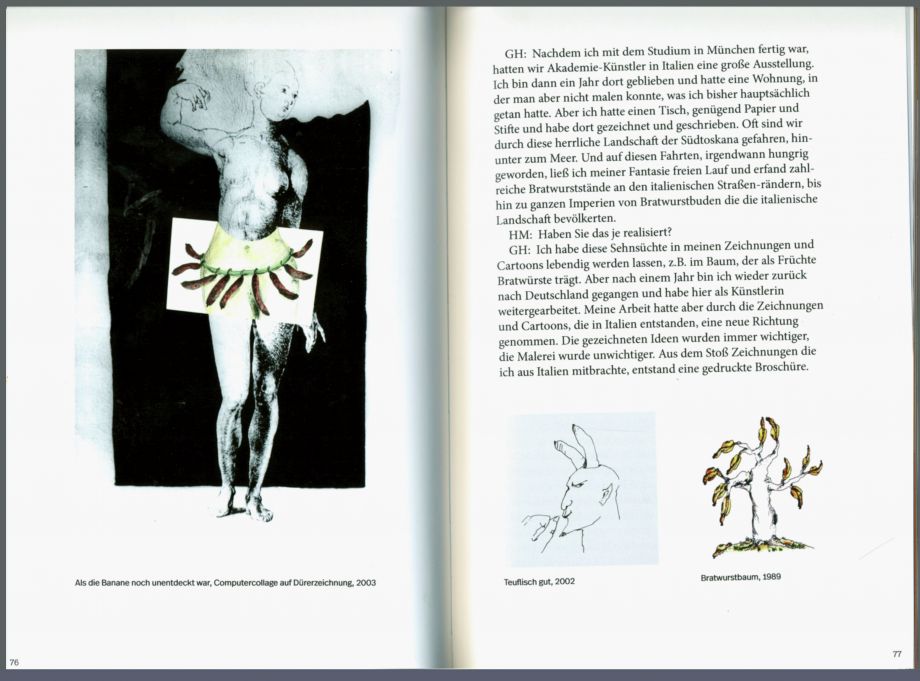 Als die Banane noch unentdeckt war, Computercollage auf Dürerzeichnung, 2003

76

GH: Nachdem ich mit dem Studium in München fertig war, hatten wir Akademie-Künstler in Italien eine große Ausstellung. Ich bin dann ein Jahr dort geblieben und hatte eine Wohnung, in der man aber nicht malen konnte, was ich bisher hauptsächlich getan hatte. Aber ich hatte einen Tisch, genügend Papier und Stifte und habe dort gezeichnet und geschrieben. Oft sind wir durch diese herrliche Landschaft der Südtoskana gefahren, hinunter zum Meer. Und auf diesen Fahrten, irgendwann hungrig geworden, ließ ich meiner Fantasie freien Lauf und erfand zahlreiche Bratwurststände an den italienischen Straßen-rändern, bis hin zu ganzen Imperien von Bratwurstbuden die die italienische Landschaft bevölkerten.

HM: Haben Sie das je realisiert?

GH: Ich habe diese Sehnsüchte in meinen Zeichnungen und Cartoons lebendig werden lassen, z.B. im Baum, der als Früchte Bratwürste trägt. Aber nach einem Jahr bin ich wieder zurück nach Deutschland gegangen und habe hier als Künstlerin weitergearbeitet. Meine Arbeit hatte aber durch die Zeichnungen und Cartoons, die in Italien entstanden, eine neue Richtung genommen. Die gezeichneten Ideen wurden immer wichtiger, die Malerei wurde unwichtiger. Aus dem Stoß Zeichnungen die ich aus Italien mitbrachte, entstand eine gedruckte Broschüre.

Teuflisch gut, 2002

Bratwurstbaum, 1989

77